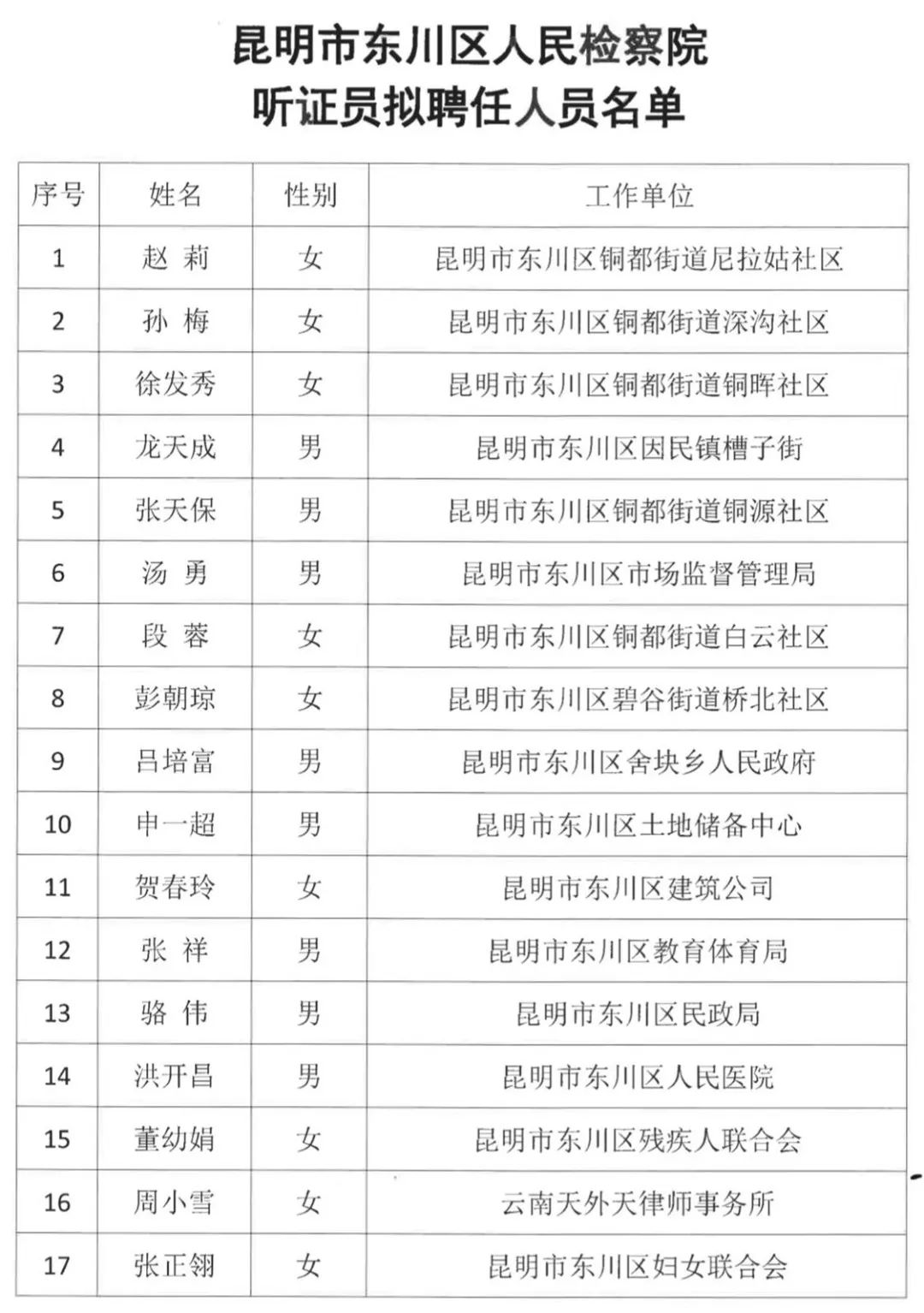 昆明市东川区人民检察院
听证员拟聘任人员名单

| 序号 | 姓名 | 性别 | 工作单位 |
|---|---|---|---|
| 1 | 赵 莉 | 女 | 昆明市东川区铜都街道尼拉姑社区 |
| 2 | 孙 梅 | 女 | 昆明市东川区铜都街道深沟社区 |
| 3 | 徐发秀 | 女 | 昆明市东川区铜都街道铜晖社区 |
| 4 | 龙天成 | 男 | 昆明市东川区因民镇槽子街 |
| 5 | 张天保 | 男 | 昆明市东川区铜都街道铜源社区 |
| 6 | 汤 勇 | 男 | 昆明市东川区市场监督管理局 |
| 7 | 段 蓉 | 女 | 昆明市东川区铜都街道白云社区 |
| 8 | 彭朝琼 | 女 | 昆明市东川区碧谷街道桥北社区 |
| 9 | 吕培富 | 男 | 昆明市东川区舍块乡人民政府 |
| 10 | 申一超 | 男 | 昆明市东川区土地储备中心 |
| 11 | 贺春玲 | 女 | 昆明市东川区建筑公司 |
| 12 | 张 祥 | 男 | 昆明市东川区教育体育局 |
| 13 | 骆 伟 | 男 | 昆明市东川区民政局 |
| 14 | 洪开昌 | 男 | 昆明市东川区人民医院 |
| 15 | 董幼娟 | 女 | 昆明市东川区残疾人联合会 |
| 16 | 周小雪 | 女 | 云南天外天律师事务所 |
| 17 | 张正翎 | 女 | 昆明市东川区妇女联合会 |